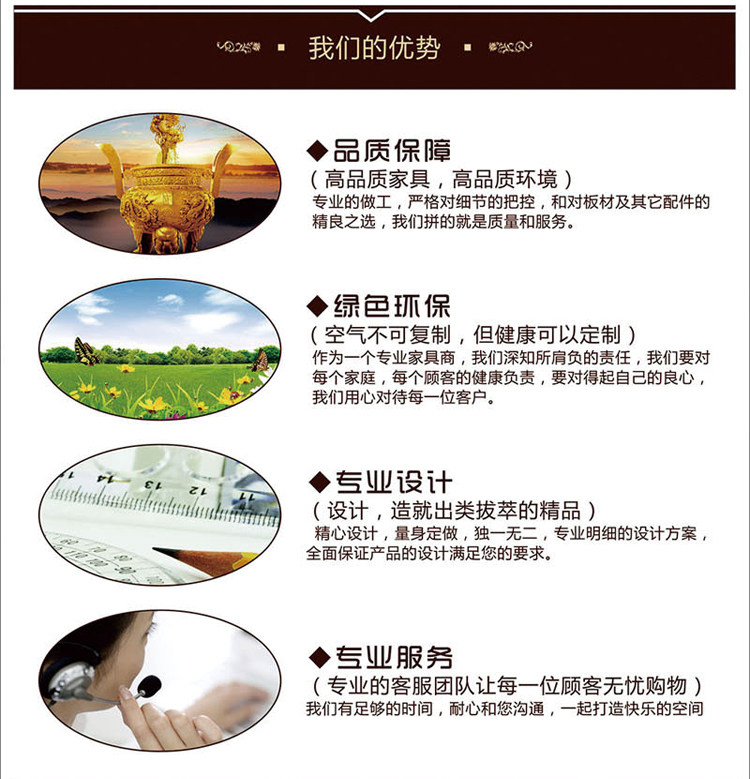 我们的优势

◆品质保障
（高品质家具，高品质环境）
专业的做工，严格对细节的把控，和对板材及其它配件的精良之选，我们拼的就是质量和服务。

◆绿色环保
（空气不可复制，但健康可以定制）
作为一个专业家具商，我们深知所肩负的责任，我们要对每个家庭，每个顾客的健康负责，要对得起自己的良心，我们用心对待每一位客户。

◆专业设计
（设计，造就出类拔萃的精品）
精心设计，量身定做，独一无二，专业明细的设计方案，全面保证产品的设计满足您的要求。

◆专业服务
（专业的客服团队让每一位顾客无忧购物）
我们有足够的时间，耐心和您沟通，一起打造快乐的空间